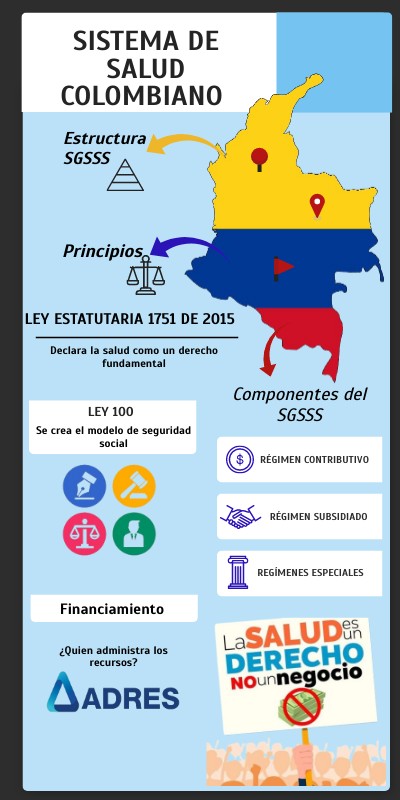 SISTEMA DE SALUD COLOMBIANO

Estructura SGSSS

Principios

LEY ESTATUTARIA 1751 DE 2015

Declara la salud como un derecho fundamental

Componentes del SGSSS

LEY 100

Se crea el modelo de seguridad social

RÉGIMEN CONTRIBUTIVO

RÉGIMEN SUBSIDIADO

REGÍMENES ESPECIALES

Financiamiento

¿Quien administra los recursos?

ADRES

La SALUD es un DERECHO NO un negocio